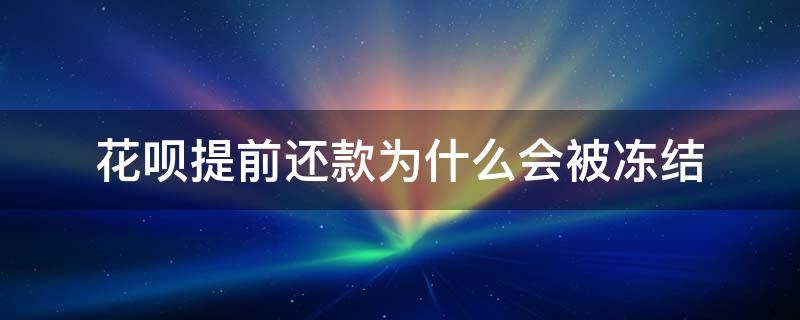 花呗提前还款为什么会被冻结